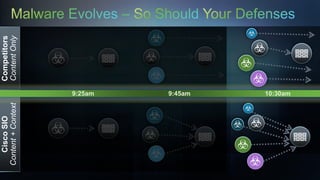 Malware Evolves – So Should Your Defenses

Competitors
Content Only

9:25am
9:45am
10:30am

Cisco SIO
Content + Context